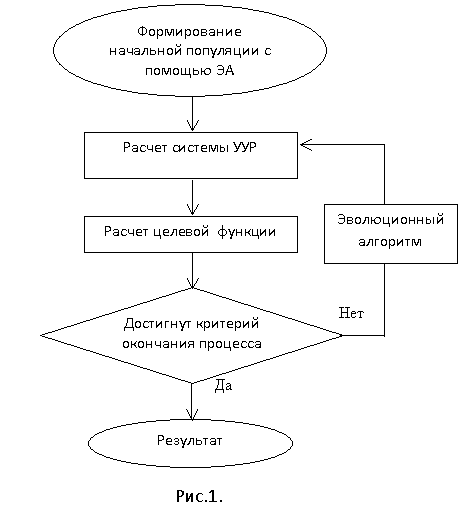 Формирование начальной популяции с помощью ЭА

Расчет системы УУР

Расчет целевой функции

Эволюционный алгоритм

Достигнут критерий окончания процесса

Нет

Да

Результат

Рис.1.